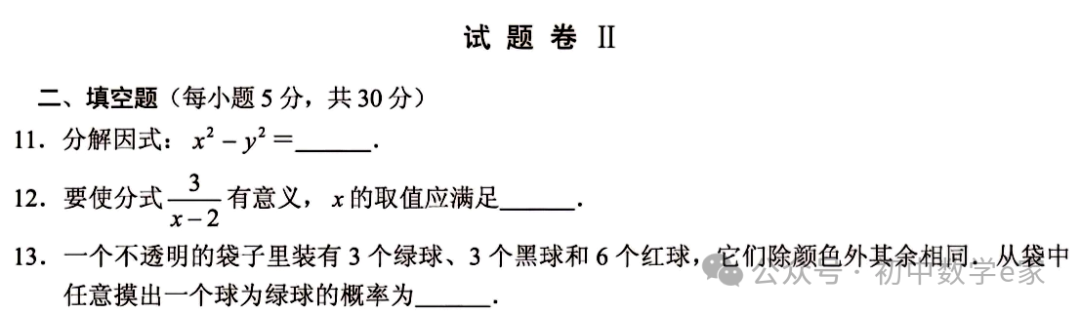 试 题 卷 II

二、填空题（每小题 5 分，共 30 分）

11．分解因式：$x^2-y^2=$______．

12．要使分式 $\frac{3}{x-2}$ 有意义，$x$ 的取值应满足______．

13．一个不透明的袋子里装有 3 个绿球、3 个黑球和 6 个红球，它们除颜色外其余相同．从袋中任意摸出一个球为绿球的概率为______．

公众号 · 初中数学e家